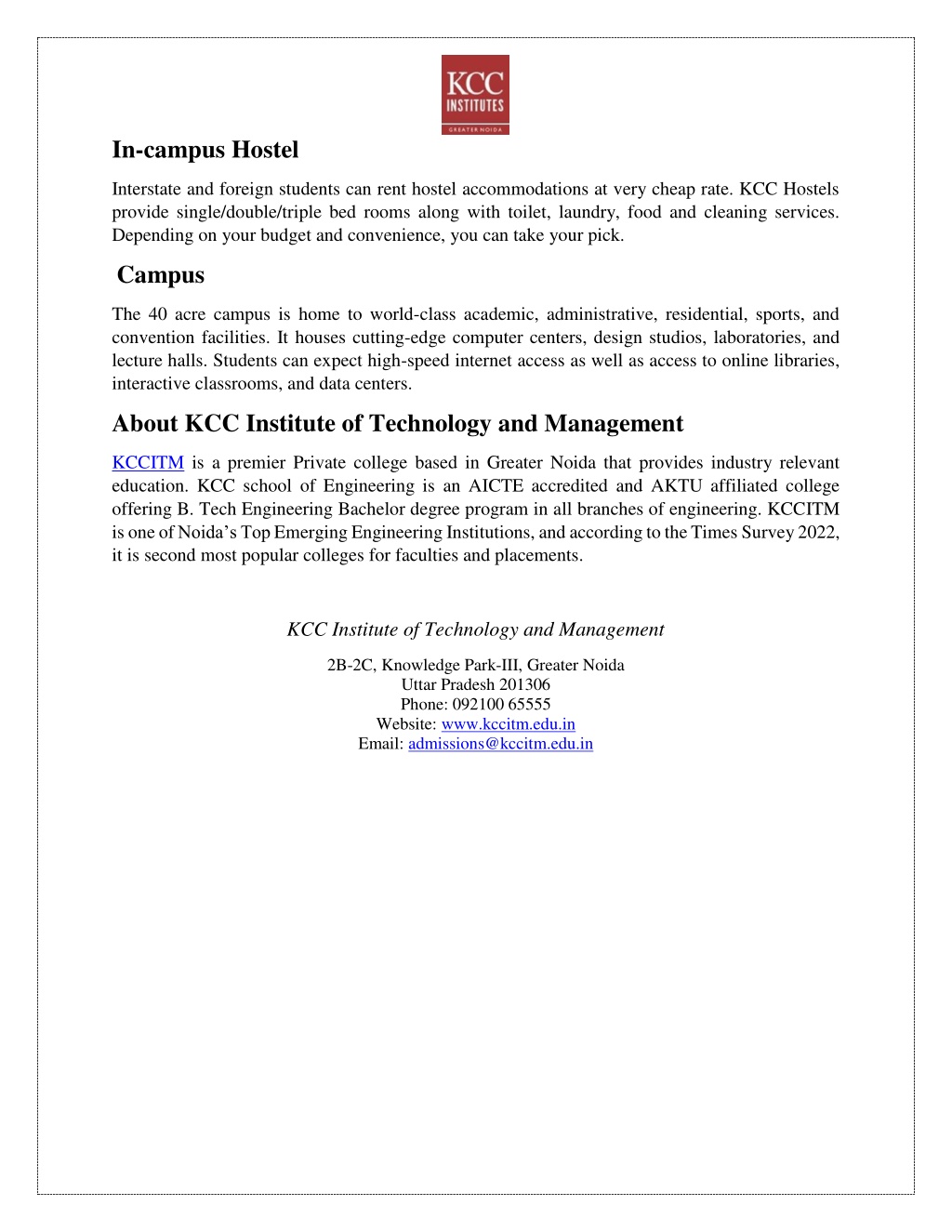 KCC INSTITUTES GREATER NOIDA

In-campus Hostel

Interstate and foreign students can rent hostel accommodations at very cheap rate. KCC Hostels provide single/double/triple bed rooms along with toilet, laundry, food and cleaning services. Depending on your budget and convenience, you can take your pick.

Campus

The 40 acre campus is home to world-class academic, administrative, residential, sports, and convention facilities. It houses cutting-edge computer centers, design studios, laboratories, and lecture halls. Students can expect high-speed internet access as well as access to online libraries, interactive classrooms, and data centers.

About KCC Institute of Technology and Management

KCCITM is a premier Private college based in Greater Noida that provides industry relevant education. KCC school of Engineering is an AICTE accredited and AKTU affiliated college offering B. Tech Engineering Bachelor degree program in all branches of engineering. KCCITM is one of Noida's Top Emerging Engineering Institutions, and according to the Times Survey 2022, it is second most popular colleges for faculties and placements.

KCC Institute of Technology and Management

2B-2C, Knowledge Park-III, Greater Noida
Uttar Pradesh 201306
Phone: 092100 65555
Website: www.kccitm.edu.in
Email: admissions@kccitm.edu.in